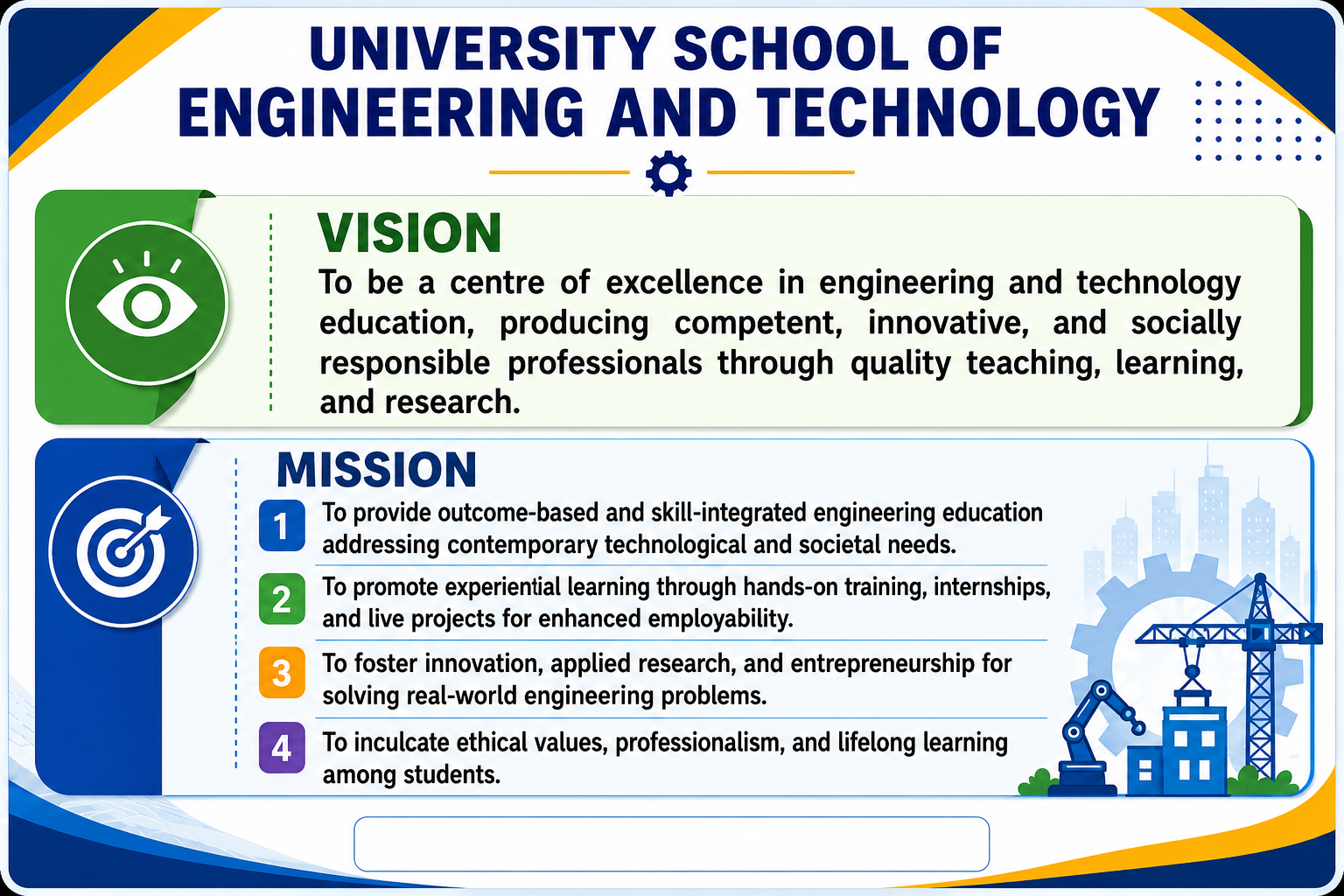 UNIVERSITY SCHOOL OF ENGINEERING AND TECHNOLOGY

VISION

To be a centre of excellence in engineering and technology education, producing competent, innovative, and socially responsible professionals through quality teaching, learning, and research.

MISSION

1 To provide outcome-based and skill-integrated engineering education addressing contemporary technological and societal needs.

2 To promote experiential learning through hands-on training, internships, and live projects for enhanced employability.

3 To foster innovation, applied research, and entrepreneurship for solving real-world engineering problems.

4 To inculcate ethical values, professionalism, and lifelong learning among students.